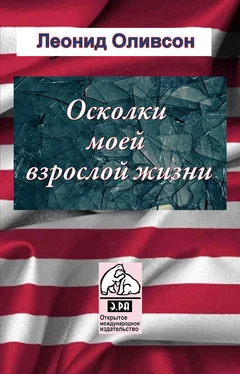 Леонид Оливсон

Осколки моей взрослой жизни

Э.РА
Открытое международное издательство